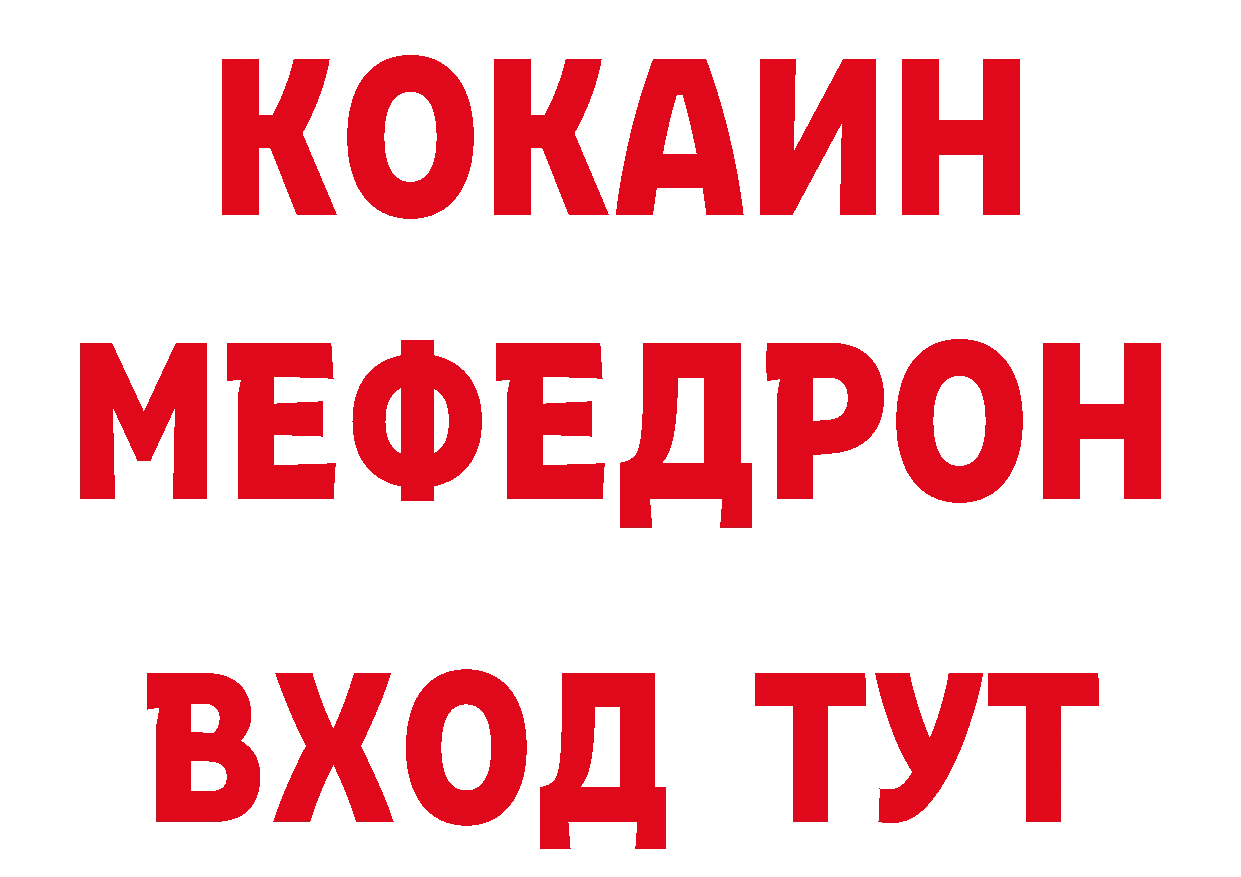 КОКАИН
МЕФЕДРОН
ВХОД ТУТ